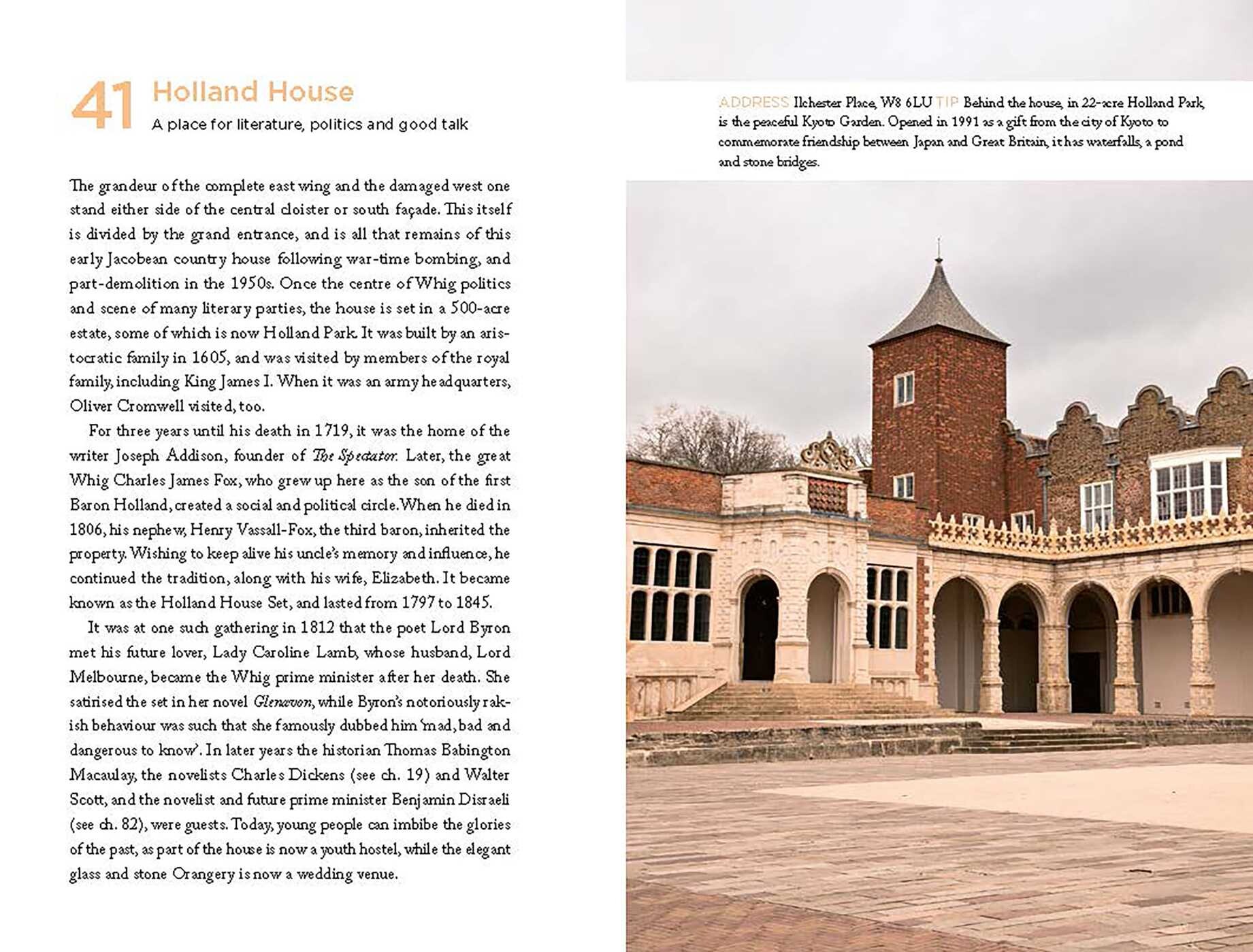 41 Holland House
A place for literature, politics and good talk

The grandeur of the complete east wing and the damaged west one stand either side of the central cloister or south façade. This itself is divided by the grand entrance, and is all that remains of this early Jacobean country house following war-time bombing, and part-demolition in the 1950s. Once the centre of Whig politics and scene of many literary parties, the house is set in a 500-acre estate, some of which is now Holland Park. It was built by an aristocratic family in 1605, and was visited by members of the royal family, including King James I. When it was an army headquarters, Oliver Cromwell visited, too.

For three years until his death in 1719, it was the home of the writer Joseph Addison, founder of The Spectator. Later, the great Whig Charles James Fox, who grew up here as the son of the first Baron Holland, created a social and political circle. When he died in 1806, his nephew, Henry Vassall-Fox, the third baron, inherited the property. Wishing to keep alive his uncle's memory and influence, he continued the tradition, along with his wife, Elizabeth. It became known as the Holland House Set, and lasted from 1797 to 1845.

It was at one such gathering in 1812 that the poet Lord Byron met his future lover, Lady Caroline Lamb, whose husband, Lord Melbourne, became the Whig prime minister after her death. She satirised the set in her novel Glenavon, while Byron's notoriously rakish behaviour was such that she famously dubbed him 'mad, bad and dangerous to know'. In later years the historian Thomas Babington Macaulay, the novelists Charles Dickens (see ch. 19) and Walter Scott, and the novelist and future prime minister Benjamin Disraeli (see ch. 82), were guests. Today, young people can imbibe the glories of the past, as part of the house is now a youth hostel, while the elegant glass and stone Orangery is now a wedding venue.

ADDRESS Ilchester Place, W8 6LU TIP Behind the house, in 22-acre Holland Park, is the peaceful Kyoto Garden. Opened in 1991 as a gift from the city of Kyoto to commemorate friendship between Japan and Great Britain, it has waterfalls, a pond and stone bridges.